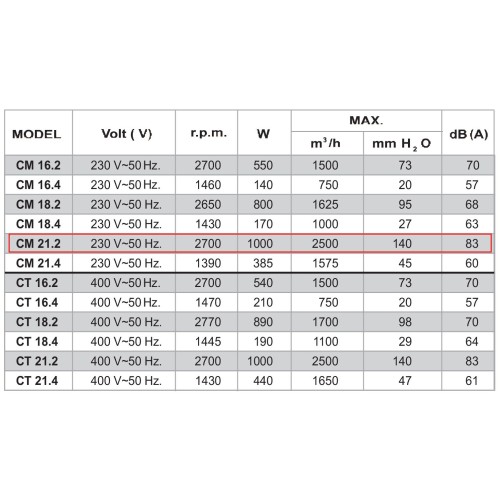 | MODEL | Volt ( V) | r.p.m. | W | MAX. $m^3/h$ | MAX. mm $H_2O$ | dB (A) |
|---|---|---|---|---|---|---|
| CM 16.2 | 230 V~50 Hz. | 2700 | 550 | 1500 | 73 | 70 |
| CM 16.4 | 230 V~50 Hz. | 1460 | 140 | 750 | 20 | 57 |
| CM 18.2 | 230 V~50 Hz. | 2650 | 800 | 1625 | 95 | 68 |
| CM 18.4 | 230 V~50 Hz. | 1430 | 170 | 1000 | 27 | 63 |
| CM 21.2 | 230 V~50 Hz. | 2700 | 1000 | 2500 | 140 | 83 |
| CM 21.4 | 230 V~50 Hz. | 1390 | 385 | 1575 | 45 | 60 |
| CT 16.2 | 400 V~50 Hz. | 2700 | 540 | 1500 | 73 | 70 |
| CT 16.4 | 400 V~50 Hz. | 1470 | 210 | 750 | 20 | 57 |
| CT 18.2 | 400 V~50 Hz. | 2770 | 890 | 1700 | 98 | 70 |
| CT 18.4 | 400 V~50 Hz. | 1445 | 190 | 1100 | 29 | 64 |
| CT 21.2 | 400 V~50 Hz. | 2700 | 1000 | 2500 | 140 | 83 |
| CT 21.4 | 400 V~50 Hz. | 1430 | 440 | 1650 | 47 | 61 |